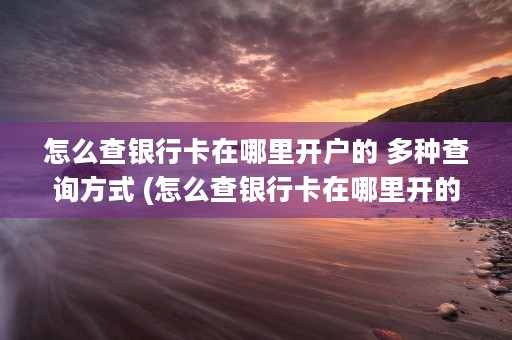 怎么查银行卡在哪里开户的 多种查询方式 (怎么查银行卡在哪里开的